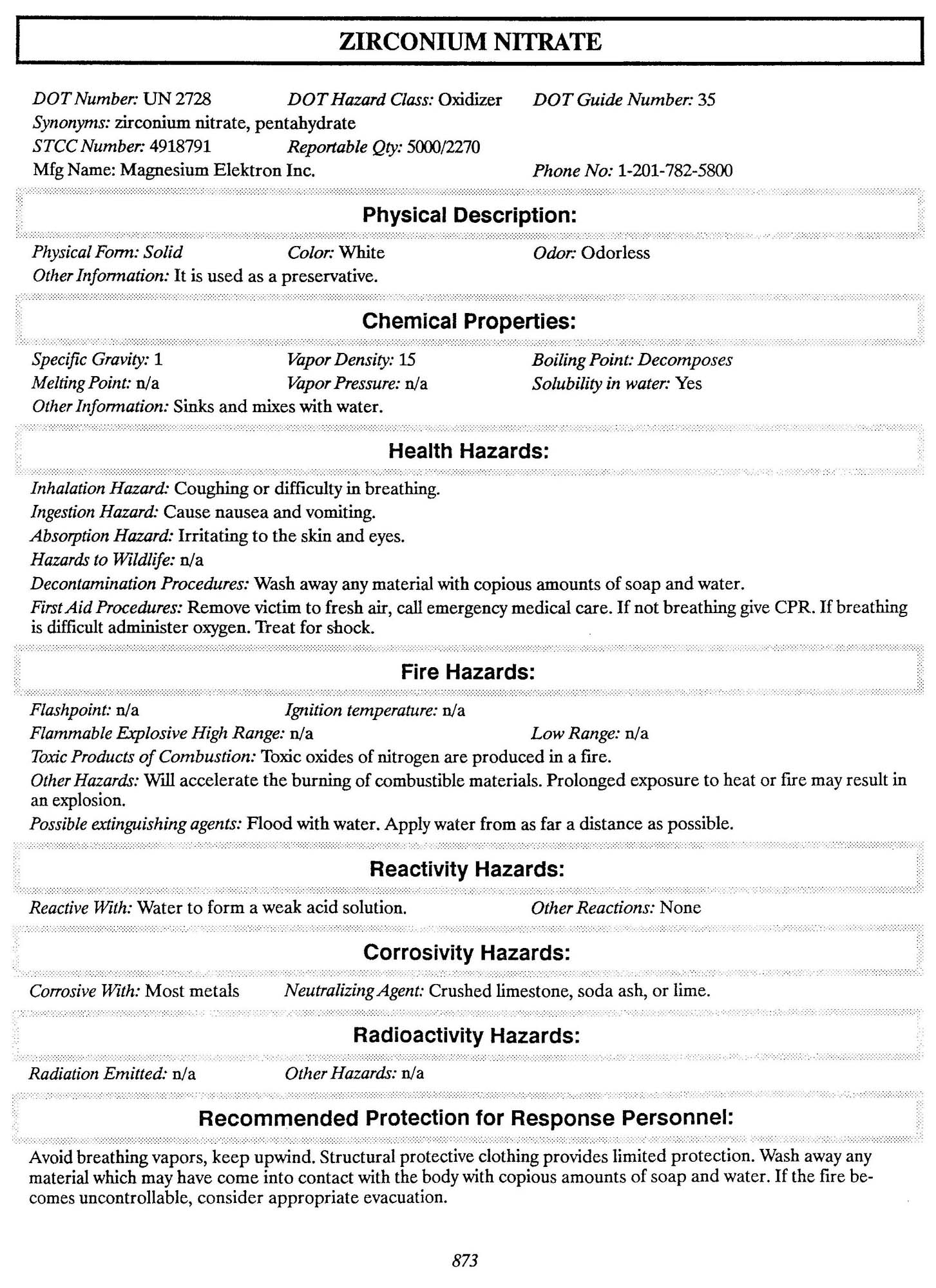 ZIRCONIUM NITRATE

DOT Number: UN 2728 DOT Hazard Class: Oxidizer DOT Guide Number: 35
Synonyms: zirconium nitrate, pentahydrate
STCC Number: 4918791 Reportable Qty: 5000/2270
Mfg Name: Magnesium Elektron Inc. Phone No: 1-201-782-5800

Physical Description:

Physical Form: Solid Color: White Odor: Odorless
Other Information: It is used as a preservative.

Chemical Properties:

Specific Gravity: 1 Vapor Density: 15 Boiling Point: Decomposes
Melting Point: n/a Vapor Pressure: n/a Solubility in water: Yes
Other Information: Sinks and mixes with water.

Health Hazards:

Inhalation Hazard: Coughing or difficulty in breathing.
Ingestion Hazard: Cause nausea and vomiting.
Absorption Hazard: Irritating to the skin and eyes.
Hazards to Wildlife: n/a
Decontamination Procedures: Wash away any material with copious amounts of soap and water.
First Aid Procedures: Remove victim to fresh air, call emergency medical care. If not breathing give CPR. If breathing is difficult administer oxygen. Treat for shock.

Fire Hazards:

Flashpoint: n/a Ignition temperature: n/a
Flammable Explosive High Range: n/a Low Range: n/a
Toxic Products of Combustion: Toxic oxides of nitrogen are produced in a fire.
Other Hazards: Will accelerate the burning of combustible materials. Prolonged exposure to heat or fire may result in an explosion.
Possible extinguishing agents: Flood with water. Apply water from as far a distance as possible.

Reactivity Hazards:

Reactive With: Water to form a weak acid solution. Other Reactions: None

Corrosivity Hazards:

Corrosive With: Most metals Neutralizing Agent: Crushed limestone, soda ash, or lime.

Radioactivity Hazards:

Radiation Emitted: n/a Other Hazards: n/a

Recommended Protection for Response Personnel:

Avoid breathing vapors, keep upwind. Structural protective clothing provides limited protection. Wash away any material which may have come into contact with the body with copious amounts of soap and water. If the fire becomes uncontrollable, consider appropriate evacuation.

873